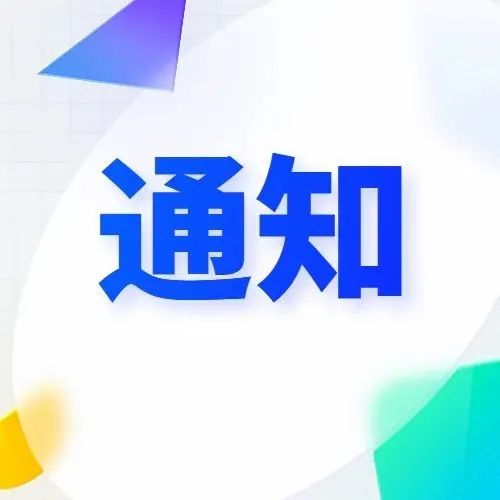 通知